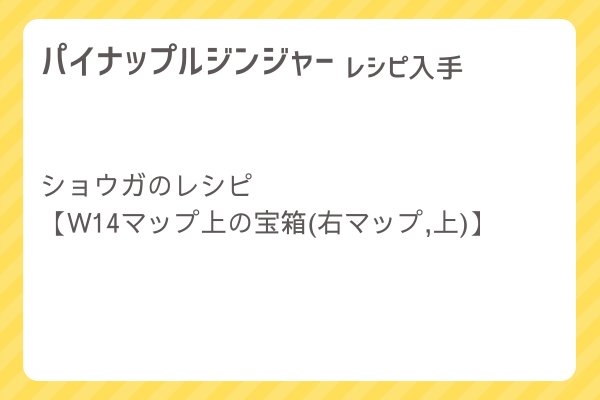 パイナップルジンジャー レシピ入手

ショウガのレシピ
【W14マップ上の宝箱(右マップ,上)】